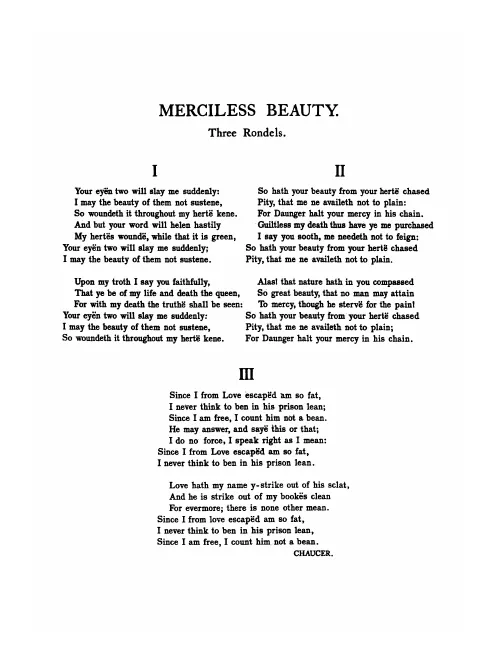 MERCILESS BEAUTY.
Three Rondels.

I

Your eyën two will slay me suddenly:
I may the beauty of them not sustene,
So woundeth it throughout my hertë kene.
And but your word will helen hastily
My hertës woundë, while that it is green,
Your eyën two will slay me suddenly;
I may the beauty of them not sustene.

Upon my troth I say you faithfully,
That ye be of my life and death the queen,
For with my death the truthë shall be seen:
Your eyën two will slay me suddenly:
I may the beauty of them not sustene,
So woundeth it throughout my hertë kene.

II

So hath your beauty from your hertë chased
Pity, that me ne availeth not to plain:
For Daunger halt your mercy in his chain.
Guiltless my death thus have ye me purchased
I say you sooth, me needeth not to feign:
So hath your beauty from your hertë chased
Pity, that me ne availeth not to plain.

Alas! that nature hath in you compassed
So great beauty, that no man may attain
To mercy, though he stervë for the pain!
So hath your beauty from your hertë chased
Pity, that me ne availeth not to plain;
For Daunger halt your mercy in his chain.

III

Since I from Love escapëd am so fat,
I never think to ben in his prison lean;
Since I am free, I count him not a bean.
He may answer, and sayë this or that;
I do no force, I speak right as I mean:
Since I from Love escapëd am so fat,
I never think to ben in his prison lean.

Love hath my name y-strike out of his sclat,
And he is strike out of my bookës clean
For evermore; there is none other mean.
Since I from love escapëd am so fat,
I never think to ben in his prison lean,
Since I am free, I count him not a bean.
CHAUCER.